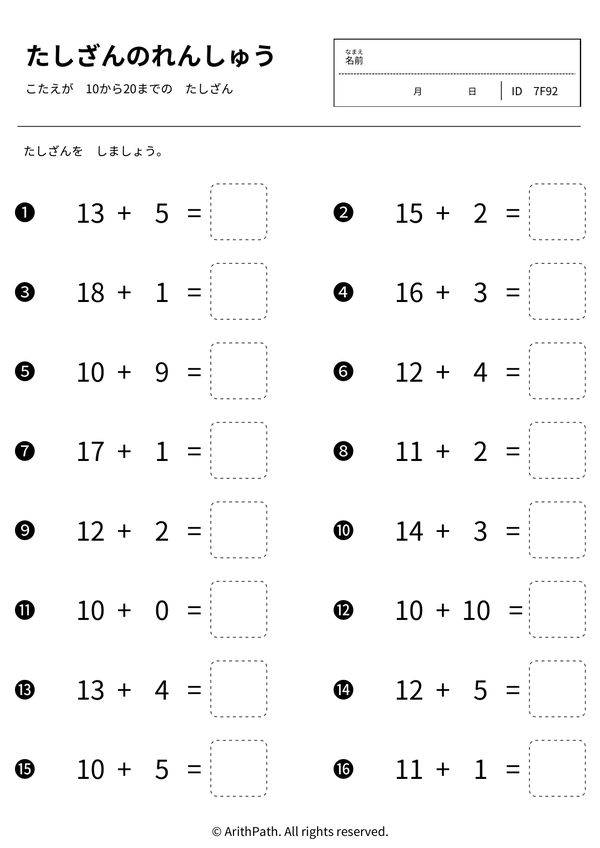 たしざんのれんしゅう

こたえが 10から20までの たしざん

なまえ
名前

月 日 ID 7F92

たしざんを しましょう。

❶ $13 + 5 =$

❷ $15 + 2 =$

❸ $18 + 1 =$

❹ $16 + 3 =$

❺ $10 + 9 =$

❻ $12 + 4 =$

❼ $17 + 1 =$

❽ $11 + 2 =$

❾ $12 + 2 =$

❿ $14 + 3 =$

⓫ $10 + 0 =$

⓬ $10 + 10 =$

⓭ $13 + 4 =$

⓮ $12 + 5 =$

⓯ $10 + 5 =$

⓰ $11 + 1 =$

© ArithPath. All rights reserved.